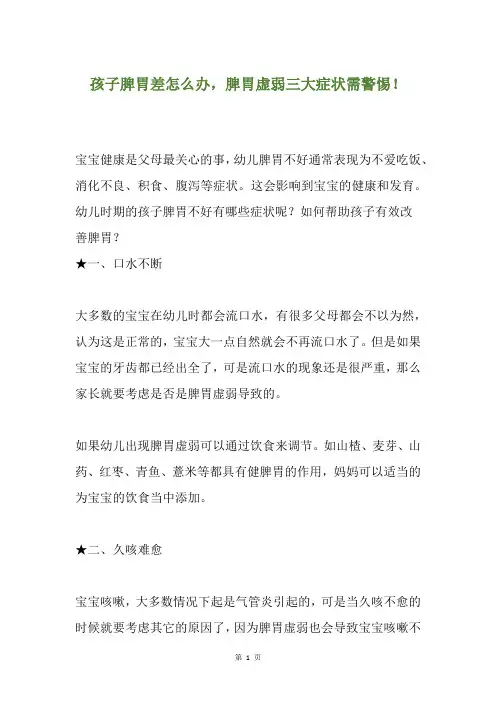 孩子脾胃差怎么办，脾胃虚弱三大症状需警惕！

宝宝健康是父母最关心的事，幼儿脾胃不好通常表现为不爱吃饭、消化不良、积食、腹泻等症状。这会影响到宝宝的健康和发育。幼儿时期的孩子脾胃不好有哪些症状呢？如何帮助孩子有效改善脾胃？

★一、口水不断

大多数的宝宝在幼儿时都会流口水，有很多父母都会不以为然，认为这是正常的，宝宝大一点自然就会不再流口水了。但是如果宝宝的牙齿都已经出全了，可是流口水的现象还是很严重，那么家长就要考虑是否是脾胃虚弱导致的。

如果幼儿出现脾胃虚弱可以通过饮食来调节。如山楂、麦芽、山药、红枣、青鱼、薏米等都具有健脾胃的作用，妈妈可以适当的为宝宝的饮食当中添加。

★二、久咳难愈

宝宝咳嗽，大多数情况下起是气管炎引起的，可是当久咳不愈的时候就要考虑其它的原因了，因为脾胃虚弱也会导致宝宝咳嗽不

第 1 页